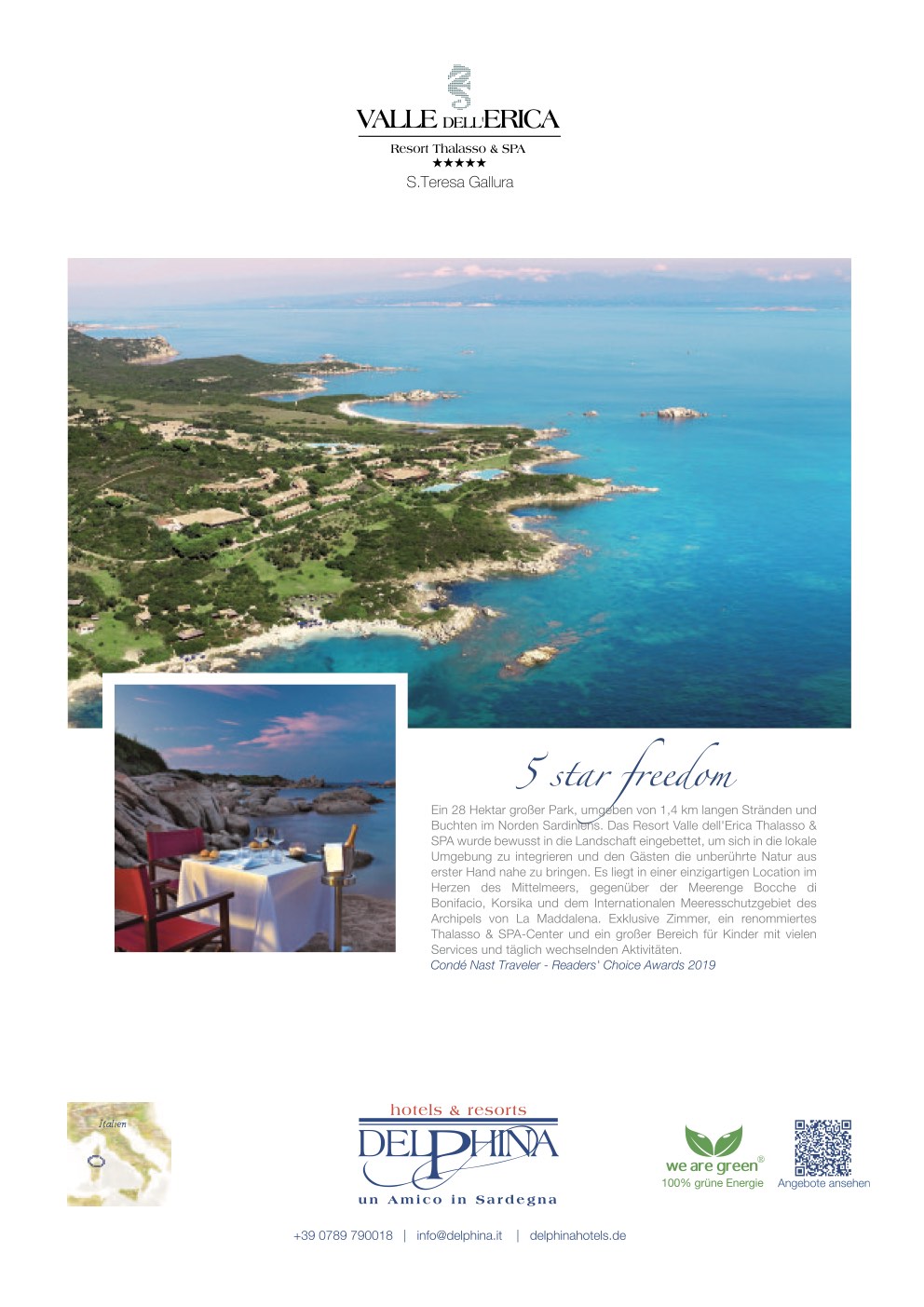 VALLE DELL'ERICA
Resort Thalasso & SPA
★★★★★
S.Teresa Gallura

5 star freedom

Ein 28 Hektar großer Park, umgeben von 1,4 km langen Stränden und Buchten im Norden Sardiniens. Das Resort Valle dell'Erica Thalasso & SPA wurde bewusst in die Landschaft eingebettet, um sich in die lokale Umgebung zu integrieren und den Gästen die unberührte Natur aus erster Hand nahe zu bringen. Es liegt in einer einzigartigen Location im Herzen des Mittelmeers, gegenüber der Meerenge Bocche di Bonifacio, Korsika und dem Internationalen Meeresschutzgebiet des Archipels von La Maddalena. Exklusive Zimmer, ein renommiertes Thalasso & SPA-Center und ein großer Bereich für Kinder mit vielen Services und täglich wechselnden Aktivitäten.
Condé Nast Traveler - Readers' Choice Awards 2019

Italien

hotels & resorts
DELPHINA
un Amico in Sardegna

we are green®
100% grüne Energie

Angebote ansehen

+39 0789 790018 | info@delphina.it | delphinahotels.de